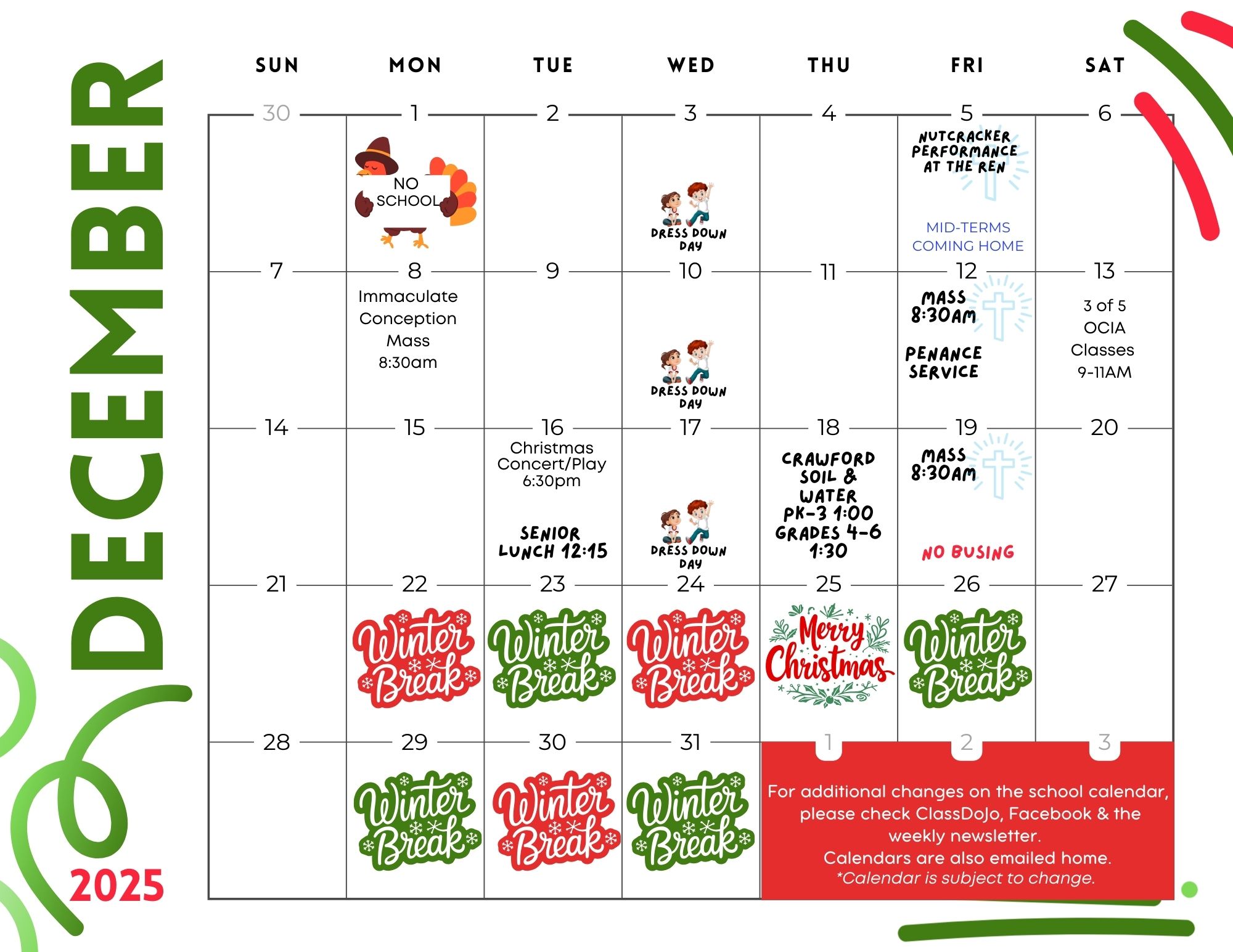 DECEMBER

2025

| SUN | MON | TUE | WED | THU | FRI | SAT |
|---|---|---|---|---|---|---|
| 30 | 1 NO SCHOOL | 2 | 3 DRESS DOWN DAY | 4 | 5 NUTCRACKER PERFORMANCE AT THE REN MID-TERMS COMING HOME | 6 |
| 7 | 8 Immaculate Conception Mass 8:30am | 9 | 10 DRESS DOWN DAY | 11 | 12 MASS 8:30AM PENANCE SERVICE | 13 3 of 5 OCIA Classes 9-11AM |
| 14 | 15 | 16 Christmas Concert/Play 6:30pm SENIOR LUNCH 12:15 | 17 DRESS DOWN DAY | 18 CRAWFORD SOIL & WATER PK-3 1:00 GRADES 4-6 1:30 | 19 MASS 8:30AM NO BUSING | 20 |
| 21 | 22 Winter Break | 23 Winter Break | 24 Winter Break | 25 Merry Christmas | 26 Winter Break | 27 |
| 28 | 29 Winter Break | 30 Winter Break | 31 Winter Break | 1 | 2 | 3 |

For additional changes on the school calendar, please check ClassDoJo, Facebook & the weekly newsletter.
Calendars are also emailed home.
*Calendar is subject to change.